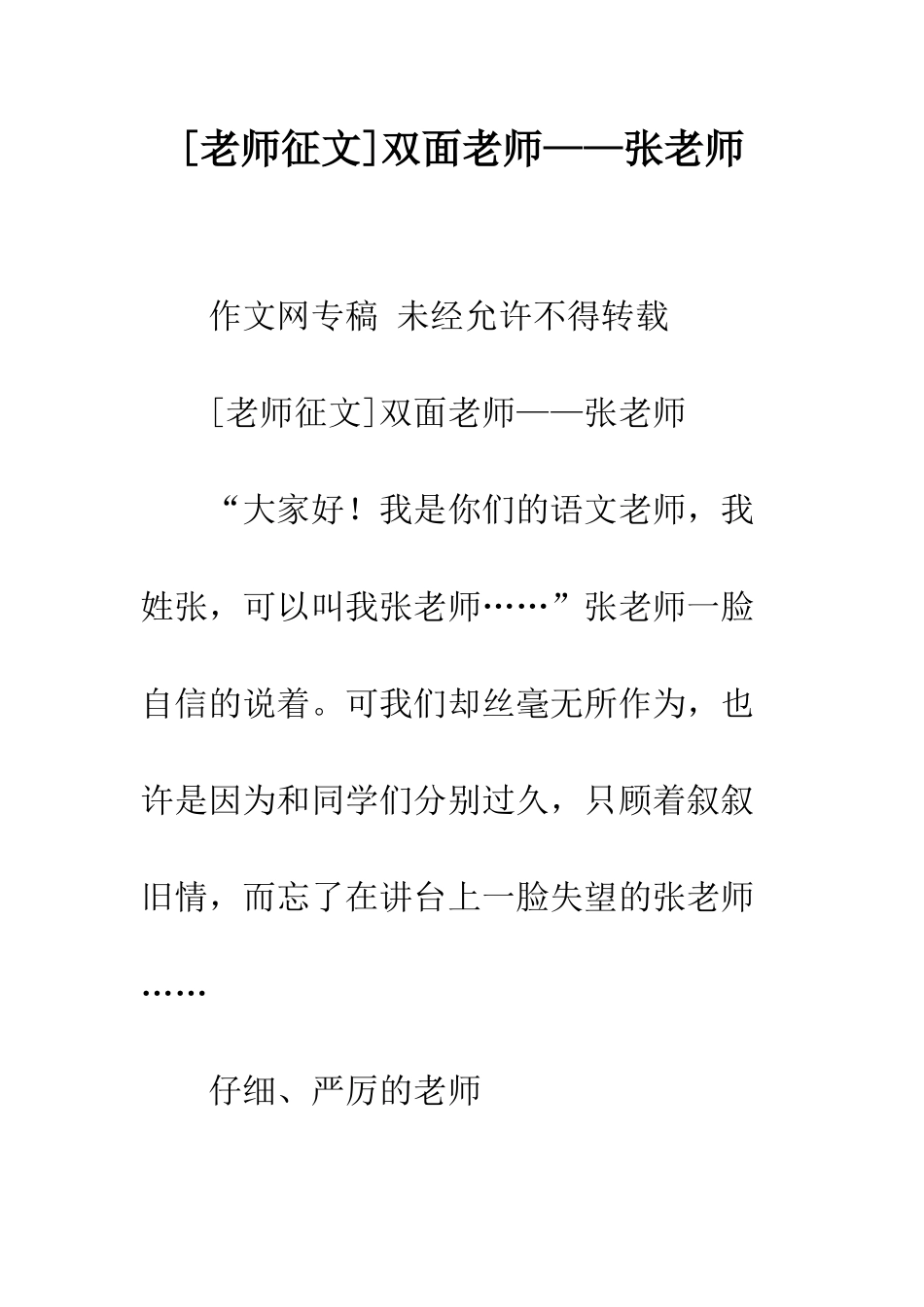 [老师征文]双面老师——张老师

作文网专稿 未经允许不得转载

[老师征文]双面老师——张老师

“大家好！我是你们的语文老师，我姓张，可以叫我张老师……”张老师一脸自信的说着。可我们却丝毫无所作为，也许是因为和同学们分别过久，只顾着叙叙旧情，而忘了在讲台上一脸失望的张老师……

仔细、严厉的老师